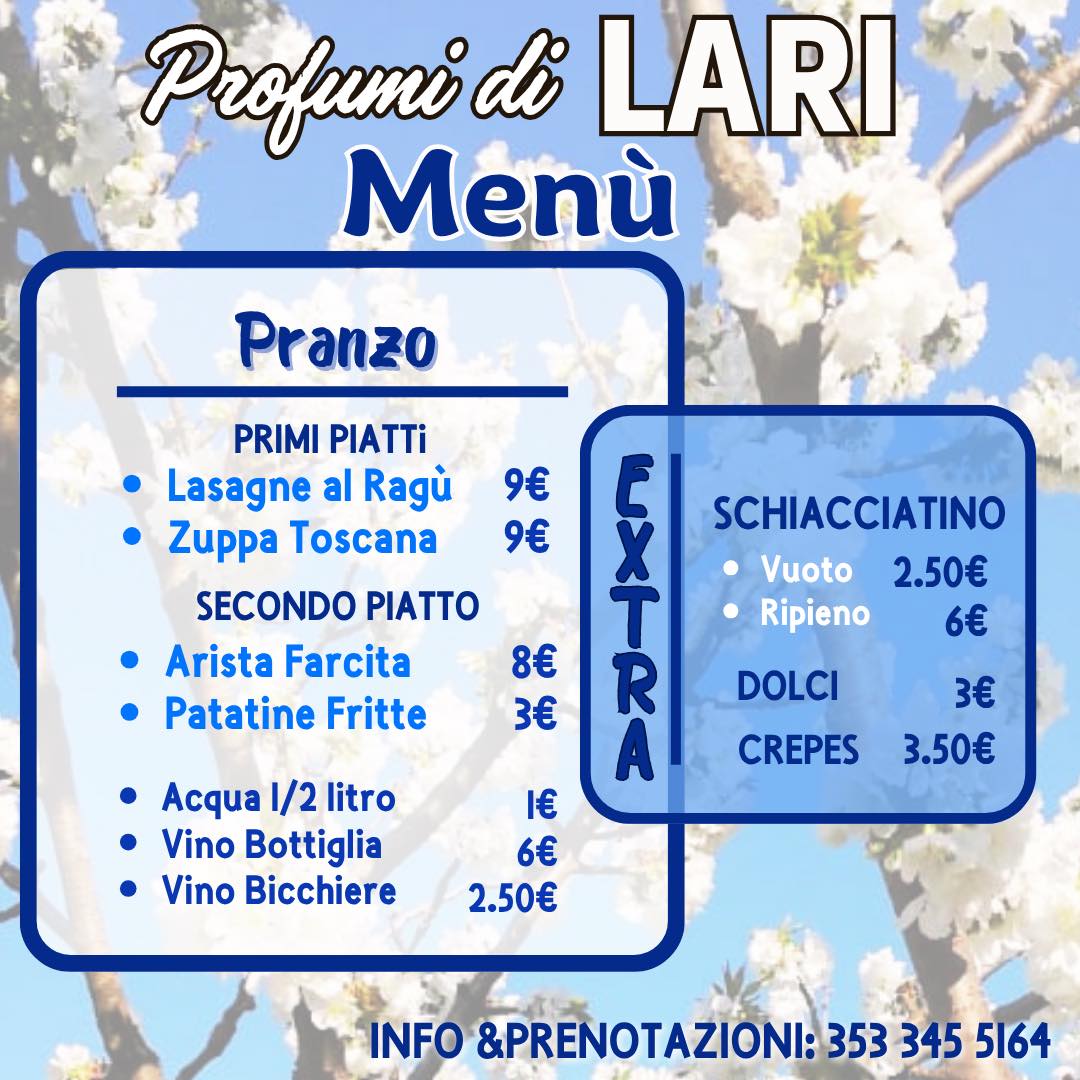 Profumi di LARI
Menù

Pranzo

PRIMI PIATTi
- Lasagne al Ragù 9€
- Zuppa Toscana 9€

SECONDO PIATTO
- Arista Farcita 8€
- Patatine Fritte 3€

- Acqua 1/2 litro 1€
- Vino Bottiglia 6€
- Vino Bicchiere 2.50€

EXTRA

SCHIACCIATINO
- Vuoto 2.50€
- Ripieno 6€

DOLCI 3€

CREPES 3.50€

INFO &PRENOTAZIONI: 353 345 5164